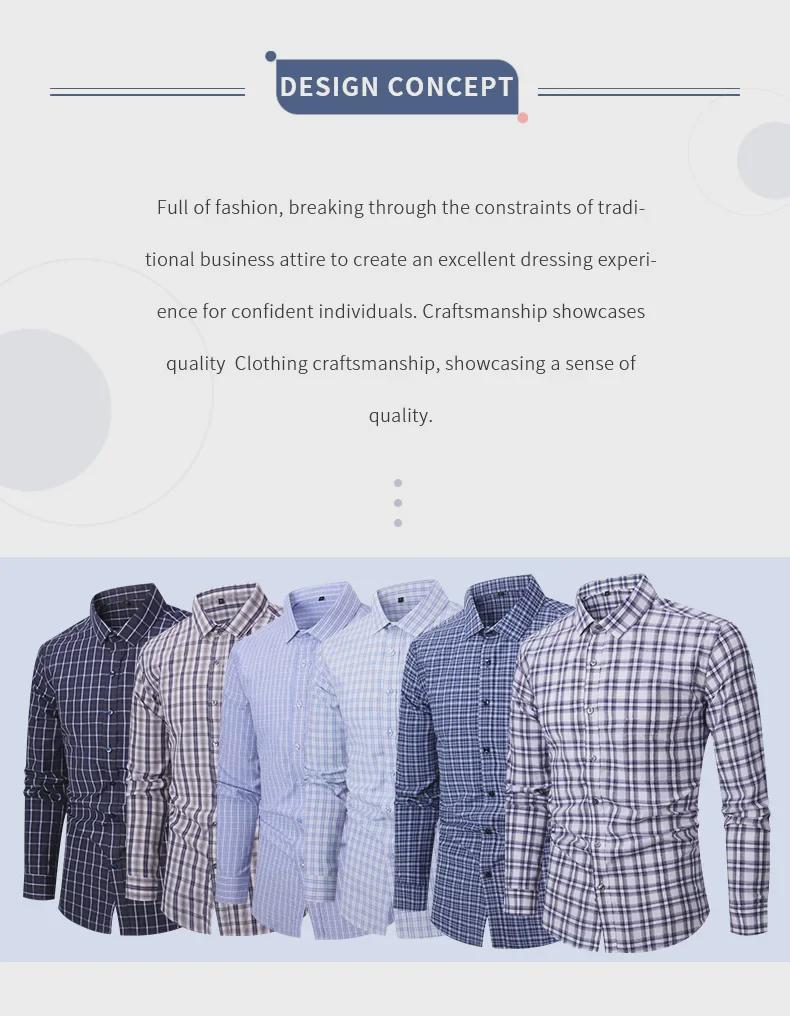 DESIGN CONCEPT

Full of fashion, breaking through the constraints of traditional business attire to create an excellent dressing experience for confident individuals. Craftsmanship showcases quality  Clothing craftsmanship, showcasing a sense of quality.